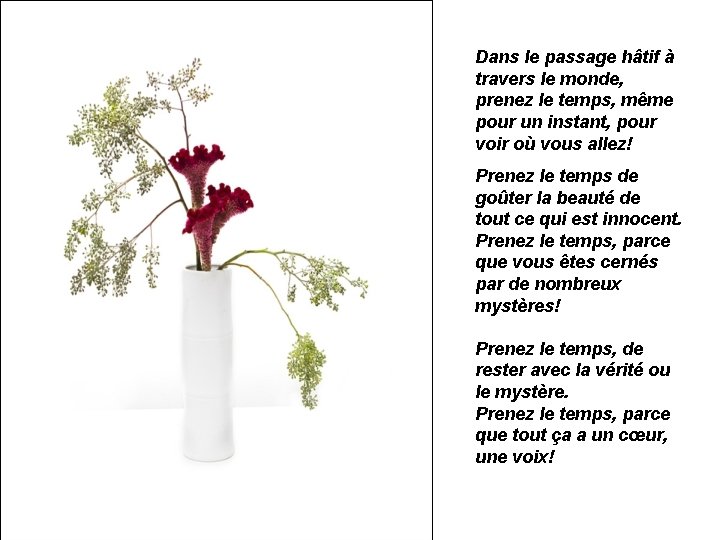 Dans le passage hâtif à travers le monde, prenez le temps, même pour un instant, pour voir où vous allez!

Prenez le temps de goûter la beauté de tout ce qui est innocent.
Prenez le temps, parce que vous êtes cernés par de nombreux mystères!

Prenez le temps, de rester avec la vérité ou le mystère.
Prenez le temps, parce que tout ça a un cœur, une voix!